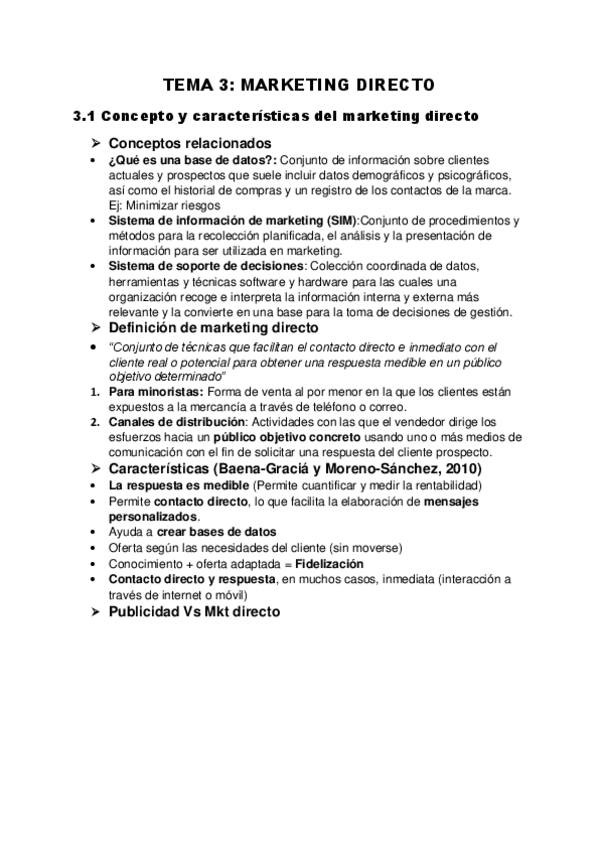 TEMA 3: MARKETING DIRECTO

3.1 Concepto y características del marketing directo

➢ Conceptos relacionados

• ¿Qué es una base de datos?: Conjunto de información sobre clientes actuales y prospectos que suele incluir datos demográficos y psicográficos, así como el historial de compras y un registro de los contactos de la marca. Ej: Minimizar riesgos

• Sistema de información de marketing (SIM):Conjunto de procedimientos y métodos para la recolección planificada, el análisis y la presentación de información para ser utilizada en marketing.

• Sistema de soporte de decisiones: Colección coordinada de datos, herramientas y técnicas software y hardware para las cuales una organización recoge e interpreta la información interna y externa más relevante y la convierte en una base para la toma de decisiones de gestión.

➢ Definición de marketing directo

• "Conjunto de técnicas que facilitan el contacto directo e inmediato con el cliente real o potencial para obtener una respuesta medible en un público objetivo determinado"

1. Para minoristas: Forma de venta al por menor en la que los clientes están expuestos a la mercancía a través de teléfono o correo.

2. Canales de distribución: Actividades con las que el vendedor dirige los esfuerzos hacia un público objetivo concreto usando uno o más medios de comunicación con el fin de solicitar una respuesta del cliente prospecto.

➢ Características (Baena-Graciá y Moreno-Sánchez, 2010)

• La respuesta es medible (Permite cuantificar y medir la rentabilidad)
• Permite contacto directo, lo que facilita la elaboración de mensajes personalizados.
• Ayuda a crear bases de datos
• Oferta según las necesidades del cliente (sin moverse)
• Conocimiento + oferta adaptada = Fidelización
• Contacto directo y respuesta, en muchos casos, inmediata (interacción a través de internet o móvil)

➢ Publicidad Vs Mkt directo